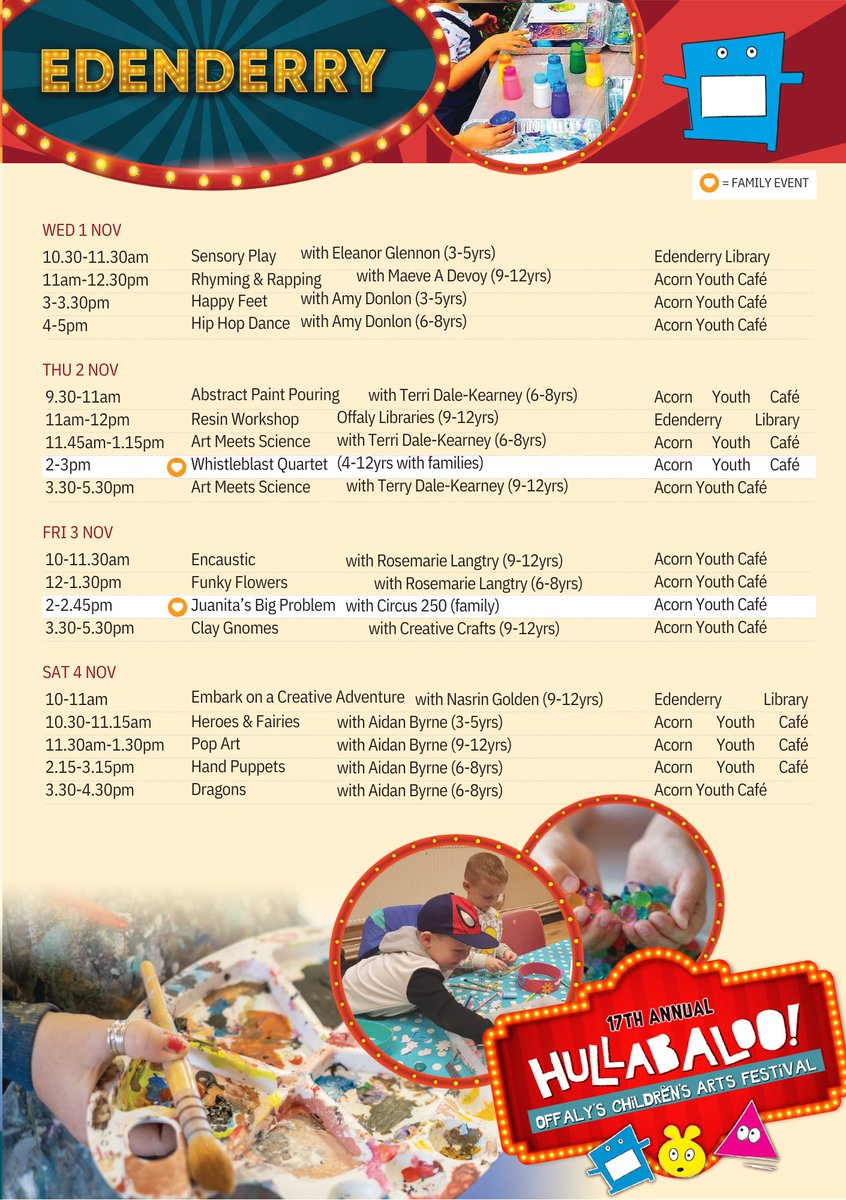 EDENDERRY

= FAMILY EVENT

WED 1 NOV

| | | | |
|---|---|---|---|
| 10.30-11.30am | Sensory Play | with Eleanor Glennon (3-5yrs) | Edenderry Library |
| 11am-12.30pm | Rhyming & Rapping | with Maeve A Devoy (9-12yrs) | Acorn Youth Café |
| 3-3.30pm | Happy Feet | with Amy Donlon (3-5yrs) | Acorn Youth Café |
| 4-5pm | Hip Hop Dance | with Amy Donlon (6-8yrs) | Acorn Youth Café |

THU 2 NOV

| | | | |
|---|---|---|---|
| 9.30-11am | Abstract Paint Pouring | with Terri Dale-Kearney (6-8yrs) | Acorn Youth Café |
| 11am-12pm | Resin Workshop | Offaly Libraries (9-12yrs) | Edenderry Library |
| 11.45am-1.15pm | Art Meets Science | with Terri Dale-Kearney (6-8yrs) | Acorn Youth Café |
| 2-3pm | Whistleblast Quartet | (4-12yrs with families) | Acorn Youth Café |
| 3.30-5.30pm | Art Meets Science | with Terry Dale-Kearney (9-12yrs) | Acorn Youth Café |

FRI 3 NOV

| | | | |
|---|---|---|---|
| 10-11.30am | Encaustic | with Rosemarie Langtry (9-12yrs) | Acorn Youth Café |
| 12-1.30pm | Funky Flowers | with Rosemarie Langtry (6-8yrs) | Acorn Youth Café |
| 2-2.45pm | Juanita's Big Problem | with Circus 250 (family) | Acorn Youth Café |
| 3.30-5.30pm | Clay Gnomes | with Creative Crafts (9-12yrs) | Acorn Youth Café |

SAT 4 NOV

| | | | |
|---|---|---|---|
| 10-11am | Embark on a Creative Adventure | with Nasrin Golden (9-12yrs) | Edenderry Library |
| 10.30-11.15am | Heroes & Fairies | with Aidan Byrne (3-5yrs) | Acorn Youth Café |
| 11.30am-1.30pm | Pop Art | with Aidan Byrne (9-12yrs) | Acorn Youth Café |
| 2.15-3.15pm | Hand Puppets | with Aidan Byrne (6-8yrs) | Acorn Youth Café |
| 3.30-4.30pm | Dragons | with Aidan Byrne (6-8yrs) | Acorn Youth Café |

17TH ANNUAL
HULLABALOO!
OFFALY'S CHILDREN'S ARTS FESTIVAL